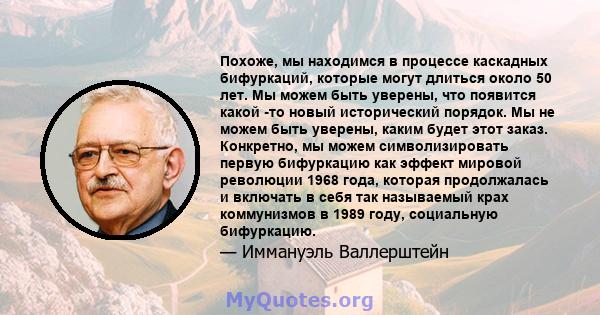 Похоже, мы находимся в процессе каскадных бифуркаций, которые могут длиться около 50 лет. Мы можем быть уверены, что появится какой -то новый исторический порядок. Мы не можем быть уверены, каким будет этот заказ. Конкретно, мы можем символизировать первую бифуркацию как эффект мировой революции 1968 года, которая продолжалась и включать в себя так называемый крах коммунизмов в 1989 году, социальную бифуркацию.

— Иммануэль Валлерштейн

MyQuotes.org